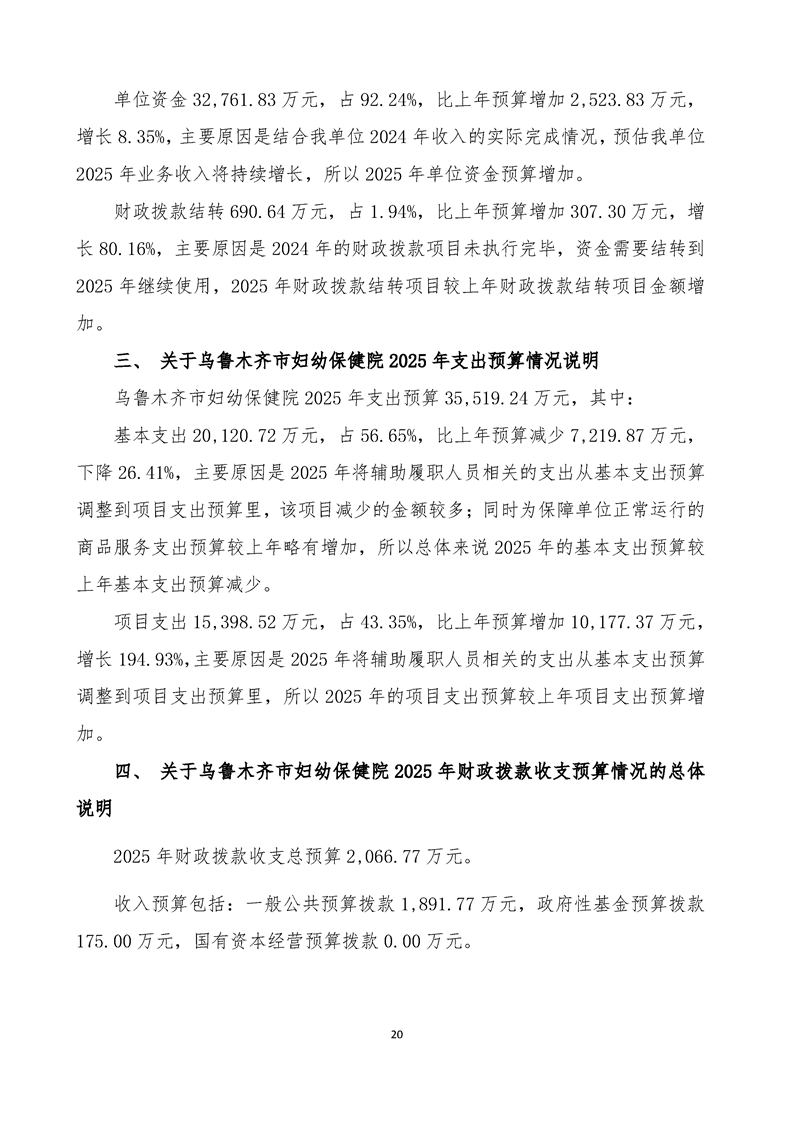 单位资金 32,761.83 万元，占 92.24%，比上年预算增加 2,523.83 万元，增长 8.35%，主要原因是结合我单位 2024 年收入的实际完成情况，预估我单位 2025 年业务收入将持续增长，所以 2025 年单位资金预算增加。

财政拨款结转 690.64 万元，占 1.94%，比上年预算增加 307.30 万元，增长 80.16%，主要原因是 2024 年的财政拨款项目未执行完毕，资金需要结转到 2025 年继续使用，2025 年财政拨款结转项目较上年财政拨款结转项目金额增加。

三、 关于乌鲁木齐市妇幼保健院 2025 年支出预算情况说明

乌鲁木齐市妇幼保健院 2025 年支出预算 35,519.24 万元，其中：

基本支出 20,120.72 万元，占 56.65%，比上年预算减少 7,219.87 万元，下降 26.41%，主要原因是 2025 年将辅助履职人员相关的支出从基本支出预算调整到项目支出预算里，该项目减少的金额较多；同时为保障单位正常运行的商品服务支出预算较上年略有增加，所以总体来说 2025 年的基本支出预算较上年基本支出预算减少。

项目支出 15,398.52 万元，占 43.35%，比上年预算增加 10,177.37 万元，增长 194.93%，主要原因是 2025 年将辅助履职人员相关的支出从基本支出预算调整到项目支出预算里，所以 2025 年的项目支出预算较上年项目支出预算增加。

四、 关于乌鲁木齐市妇幼保健院 2025 年财政拨款收支预算情况的总体说明

2025 年财政拨款收支总预算 2,066.77 万元。

收入预算包括：一般公共预算拨款 1,891.77 万元，政府性基金预算拨款 175.00 万元，国有资本经营预算拨款 0.00 万元。

20